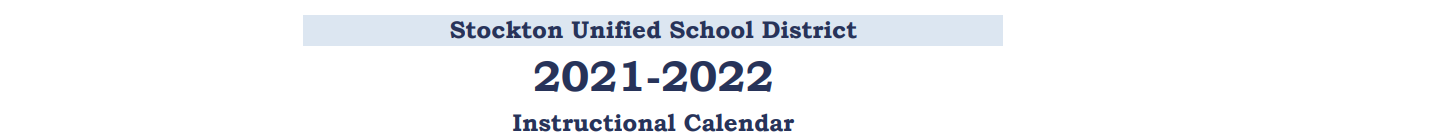 Stockton Unified School District

2021-2022

Instructional Calendar